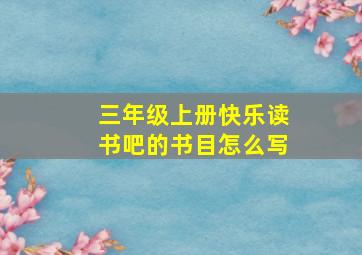 三年级上册快乐读书吧的书目怎么写